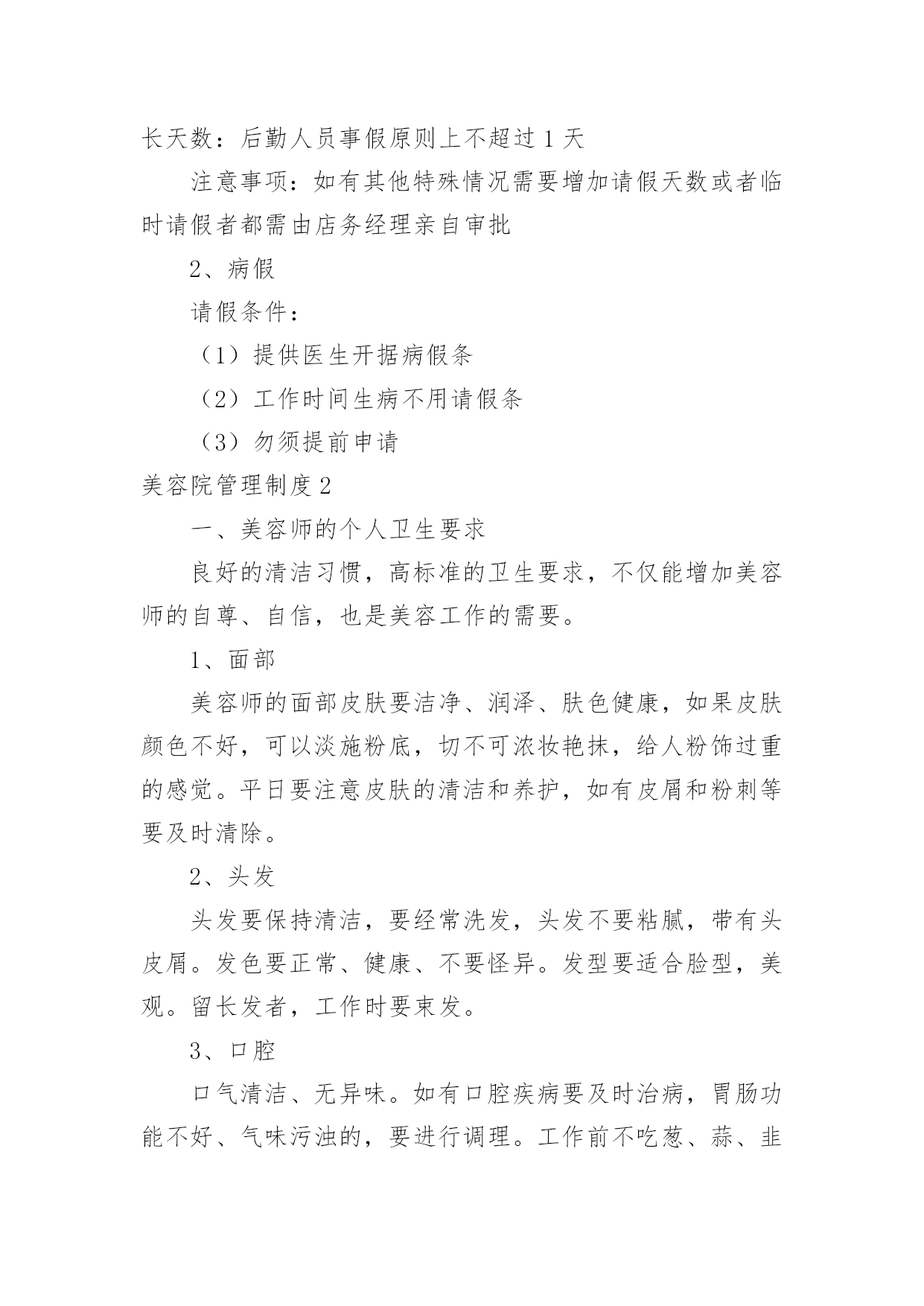 长天数：后勤人员事假原则上不超过1天

注意事项：如有其他特殊情况需要增加请假天数或者临时请假者都需由店务经理亲自审批

2、病假

请假条件：

（1）提供医生开据病假条

（2）工作时间生病不用请假条

（3）勿须提前申请

美容院管理制度2

一、美容师的个人卫生要求

良好的清洁习惯，高标准的卫生要求，不仅能增加美容师的自尊、自信，也是美容工作的需要。

1、面部

美容师的面部皮肤要洁净、润泽、肤色健康，如果皮肤颜色不好，可以淡施粉底，切不可浓妆艳抹，给人粉饰过重的感觉。平日要注意皮肤的清洁和养护，如有皮屑和粉刺等要及时清除。

2、头发

头发要保持清洁，要经常洗发，头发不要粘腻，带有头皮屑。发色要正常、健康、不要怪异。发型要适合脸型，美观。留长发者，工作时要束发。

3、口腔

口气清洁、无异味。如有口腔疾病要及时治病，胃肠功能不好、气味污浊的，要进行调理。工作前不吃葱、蒜、韭